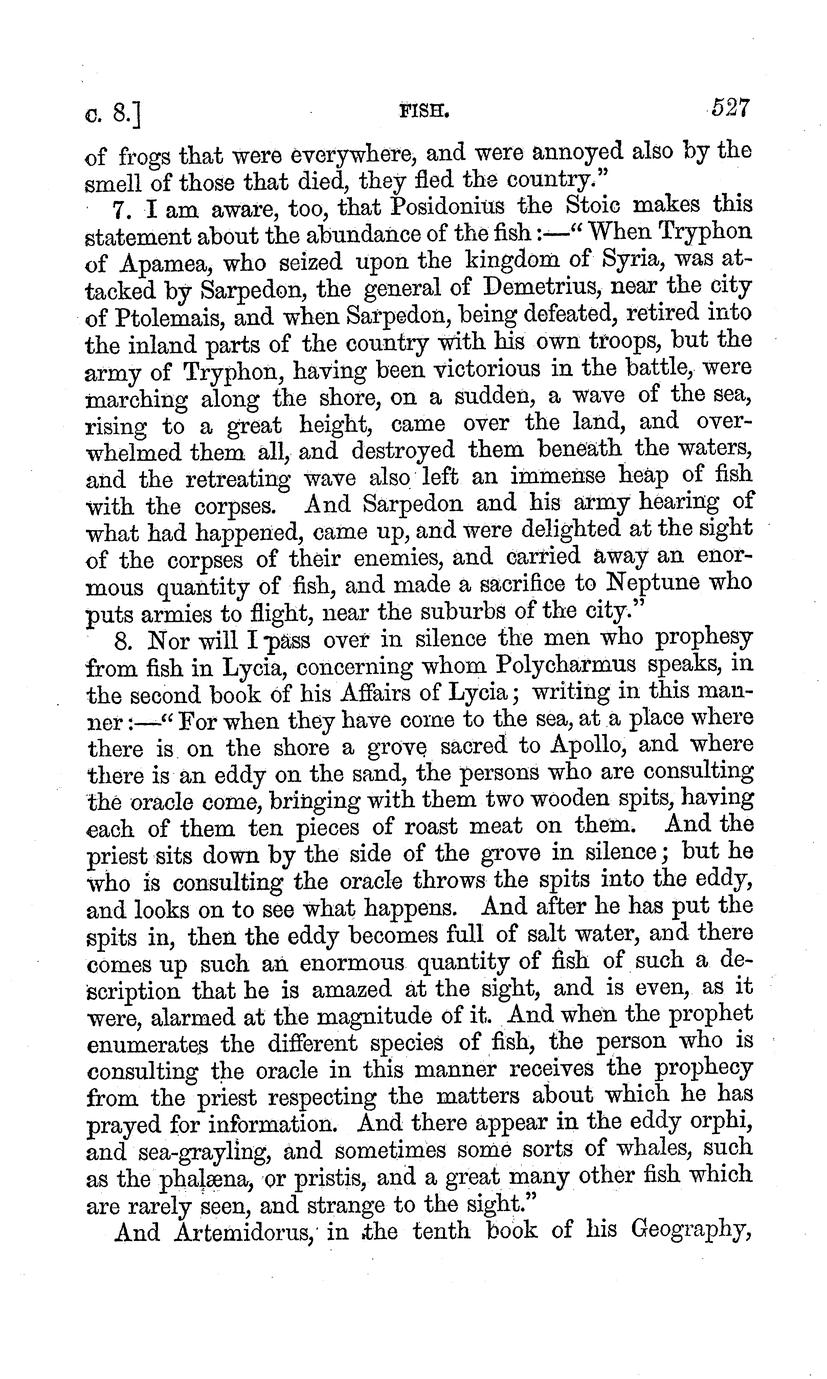 c. 8.] FISH. 527

of frogs that were everywhere, and were annoyed also by the smell of those that died, they fled the country."

7. I am aware, too, that Posidonius the Stoic makes this statement about the abundance of the fish:—"When Tryphon of Apamea, who seized upon the kingdom of Syria, was attacked by Sarpedon, the general of Demetrius, near the city of Ptolemais, and when Sarpedon, being defeated, retired into the inland parts of the country with his own troops, but the army of Tryphon, having been victorious in the battle, were marching along the shore, on a sudden, a wave of the sea, rising to a great height, came over the land, and overwhelmed them all, and destroyed them beneath the waters, and the retreating wave also left an immense heap of fish with the corpses. And Sarpedon and his army hearing of what had happened, came up, and were delighted at the sight of the corpses of their enemies, and carried away an enormous quantity of fish, and made a sacrifice to Neptune who puts armies to flight, near the suburbs of the city."

8. Nor will I pass over in silence the men who prophesy from fish in Lycia, concerning whom Polycharmus speaks, in the second book of his Affairs of Lycia; writing in this manner:—"For when they have come to the sea, at a place where there is on the shore a grove sacred to Apollo, and where there is an eddy on the sand, the persons who are consulting the oracle come, bringing with them two wooden spits, having each of them ten pieces of roast meat on them. And the priest sits down by the side of the grove in silence; but he who is consulting the oracle throws the spits into the eddy, and looks on to see what happens. And after he has put the spits in, then the eddy becomes full of salt water, and there comes up such an enormous quantity of fish of such a description that he is amazed at the sight, and is even, as it were, alarmed at the magnitude of it. And when the prophet enumerates the different species of fish, the person who is consulting the oracle in this manner receives the prophecy from the priest respecting the matters about which he has prayed for information. And there appear in the eddy orphi, and sea-grayling, and sometimes some sorts of whales, such as the phalæna, or pristis, and a great many other fish which are rarely seen, and strange to the sight."

And Artemidorus, in the tenth book of his Geography,